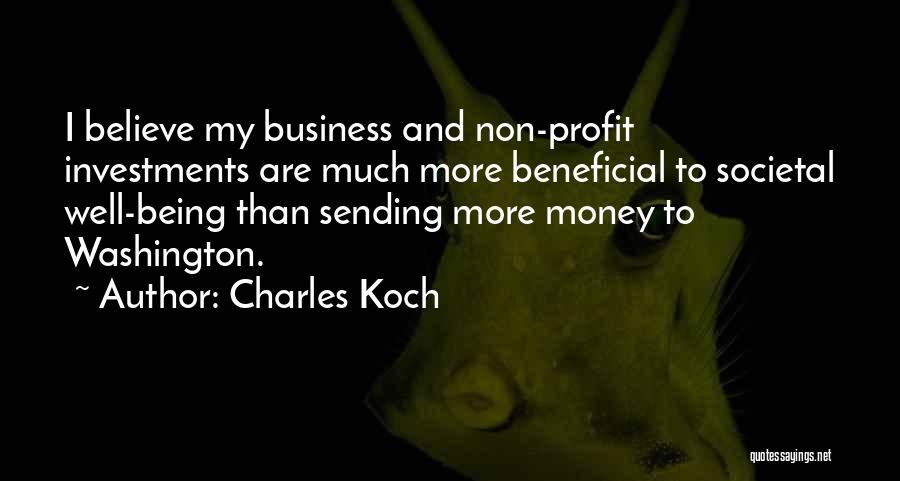 I believe my business and non-profit investments are much more beneficial to societal well-being than sending more money to Washington.

~ Author: Charles Koch

quotessayings.net